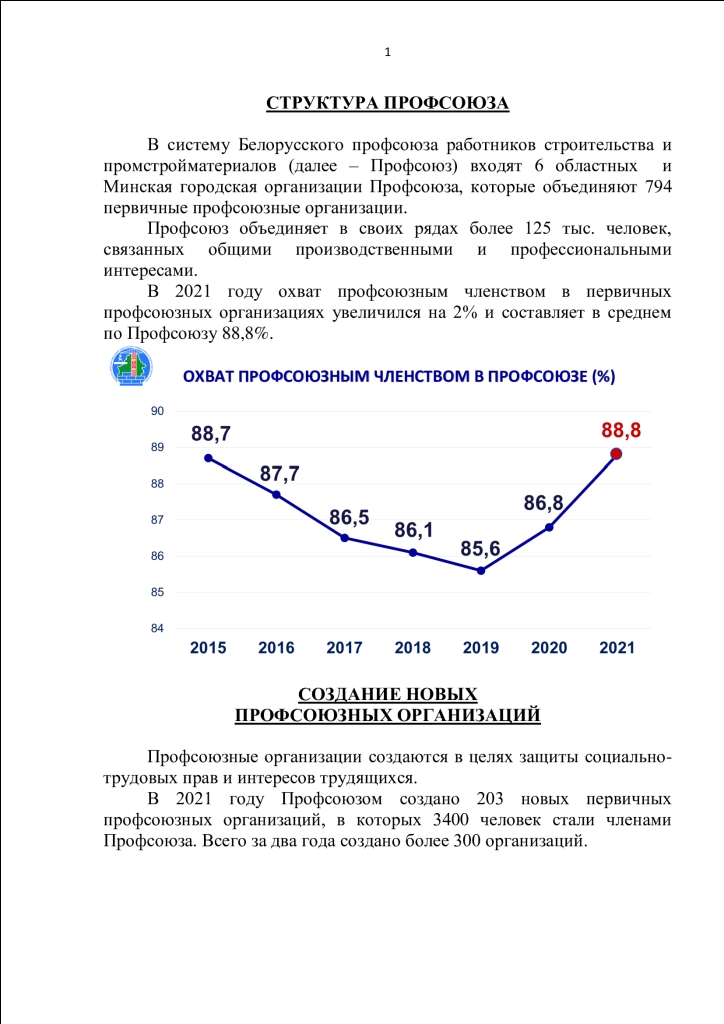 1

СТРУКТУРА ПРОФСОЮЗА

В систему Белорусского профсоюза работников строительства и промстройматериалов (далее – Профсоюз) входят 6 областных и Минская городская организации Профсоюза, которые объединяют 794 первичные профсоюзные организации.

Профсоюз объединяет в своих рядах более 125 тыс. человек, связанных общими производственными и профессиональными интересами.

В 2021 году охват профсоюзным членством в первичных профсоюзных организациях увеличился на 2% и составляет в среднем по Профсоюзу 88,8%.

ОХВАТ ПРОФСОЮЗНЫМ ЧЛЕНСТВОМ В ПРОФСОЮЗЕ (%)

90
89
88
87
86
85
84

88,7
87,7
86,5
86,1
85,6
86,8
88,8

2015 2016 2017 2018 2019 2020 2021

СОЗДАНИЕ НОВЫХ ПРОФСОЮЗНЫХ ОРГАНИЗАЦИЙ

Профсоюзные организации создаются в целях защиты социально-трудовых прав и интересов трудящихся.

В 2021 году Профсоюзом создано 203 новых первичных профсоюзных организаций, в которых 3400 человек стали членами Профсоюза. Всего за два года создано более 300 организаций.